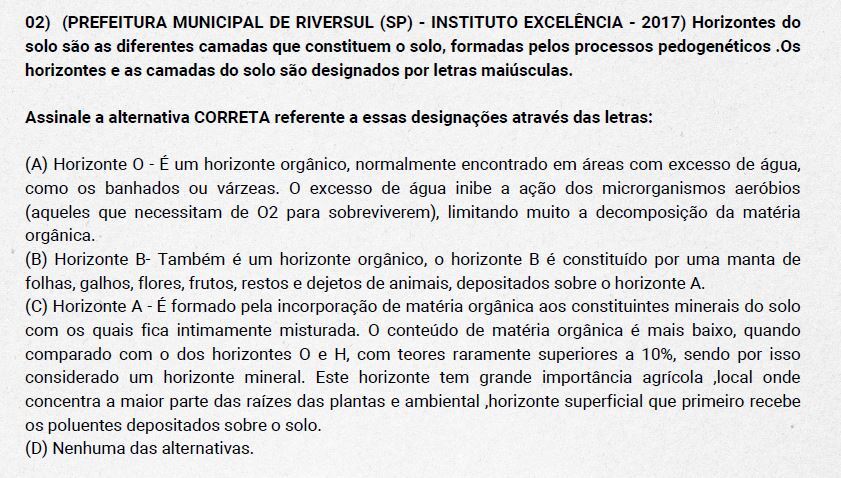 02) (PREFEITURA MUNICIPAL DE RIVERSUL (SP) - INSTITUTO EXCELÊNCIA - 2017) Horizontes do solo são as diferentes camadas que constituem o solo, formadas pelos processos pedogenéticos .Os horizontes e as camadas do solo são designados por letras maiúsculas.

Assinale a alternativa CORRETA referente a essas designações através das letras:

(A) Horizonte O - É um horizonte orgânico, normalmente encontrado em áreas com excesso de água, como os banhados ou várzeas. O excesso de água inibe a ação dos microrganismos aeróbios (aqueles que necessitam de O2 para sobreviverem), limitando muito a decomposição da matéria orgânica.
(B) Horizonte B- Também é um horizonte orgânico, o horizonte B é constituído por uma manta de folhas, galhos, flores, frutos, restos e dejetos de animais, depositados sobre o horizonte A.
(C) Horizonte A - É formado pela incorporação de matéria orgânica aos constituintes minerais do solo com os quais fica intimamente misturada. O conteúdo de matéria orgânica é mais baixo, quando comparado com o dos horizontes O e H, com teores raramente superiores a 10%, sendo por isso considerado um horizonte mineral. Este horizonte tem grande importância agrícola ,local onde concentra a maior parte das raízes das plantas e ambiental ,horizonte superficial que primeiro recebe os poluentes depositados sobre o solo.
(D) Nenhuma das alternativas.